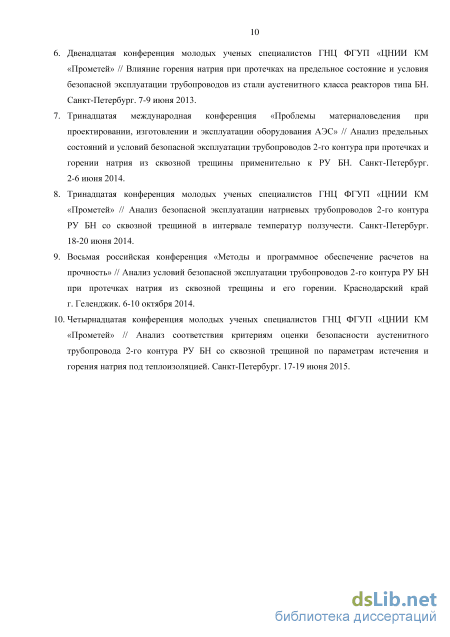 10

6. Двенадцатая конференция молодых ученых специалистов ГНЦ ФГУП «ЦНИИ КМ «Прометей» // Влияние горения натрия при протечках на предельное состояние и условия безопасной эксплуатации трубопроводов из стали аустенитного класса реакторов типа БН. Санкт-Петербург. 7-9 июня 2013.

7. Тринадцатая международная конференция «Проблемы материаловедения при проектировании, изготовлении и эксплуатации оборудования АЭС» // Анализ предельных состояний и условий безопасной эксплуатации трубопроводов 2-го контура при протечках и горении натрия из сквозной трещины применительно к РУ БН. Санкт-Петербург. 2-6 июня 2014.

8. Тринадцатая конференция молодых ученых специалистов ГНЦ ФГУП «ЦНИИ КМ «Прометей» // Анализ безопасной эксплуатации натриевых трубопроводов 2-го контура РУ БН со сквозной трещиной в интервале температур ползучести. Санкт-Петербург. 18-20 июня 2014.

9. Восьмая российская конференция «Методы и программное обеспечение расчетов на прочность» // Анализ условий безопасной эксплуатации трубопроводов 2-го контура РУ БН при протечках натрия из сквозной трещины и его горении. Краснодарский край г. Геленджик. 6-10 октября 2014.

10. Четырнадцатая конференция молодых ученых специалистов ГНЦ ФГУП «ЦНИИ КМ «Прометей» // Анализ соответствия критериям оценки безопасности аустенитного трубопровода 2-го контура РУ БН со сквозной трещиной по параметрам истечения и горения натрия под теплоизоляцией. Санкт-Петербург. 17-19 июня 2015.

dsLib.net
библиотека диссертаций